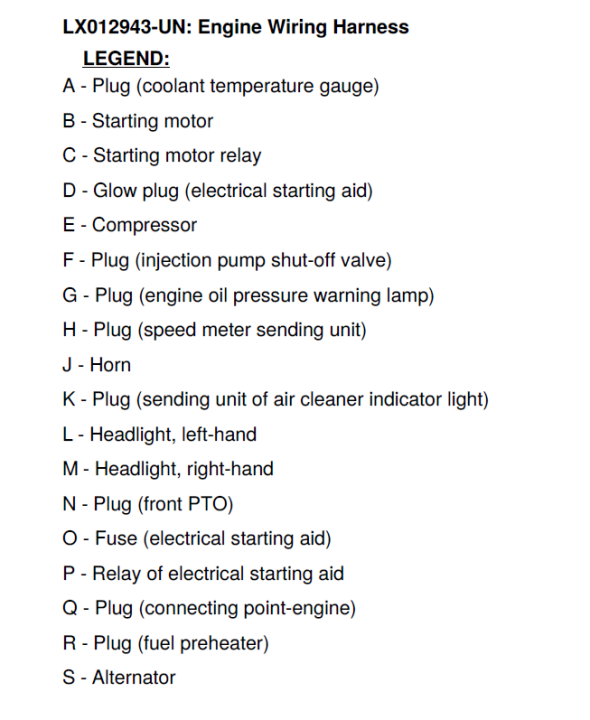 LX012943-UN: Engine Wiring Harness

LEGEND:

A - Plug (coolant temperature gauge)

B - Starting motor

C - Starting motor relay

D - Glow plug (electrical starting aid)

E - Compressor

F - Plug (injection pump shut-off valve)

G - Plug (engine oil pressure warning lamp)

H - Plug (speed meter sending unit)

J - Horn

K - Plug (sending unit of air cleaner indicator light)

L - Headlight, left-hand

M - Headlight, right-hand

N - Plug (front PTO)

O - Fuse (electrical starting aid)

P - Relay of electrical starting aid

Q - Plug (connecting point-engine)

R - Plug (fuel preheater)

S - Alternator